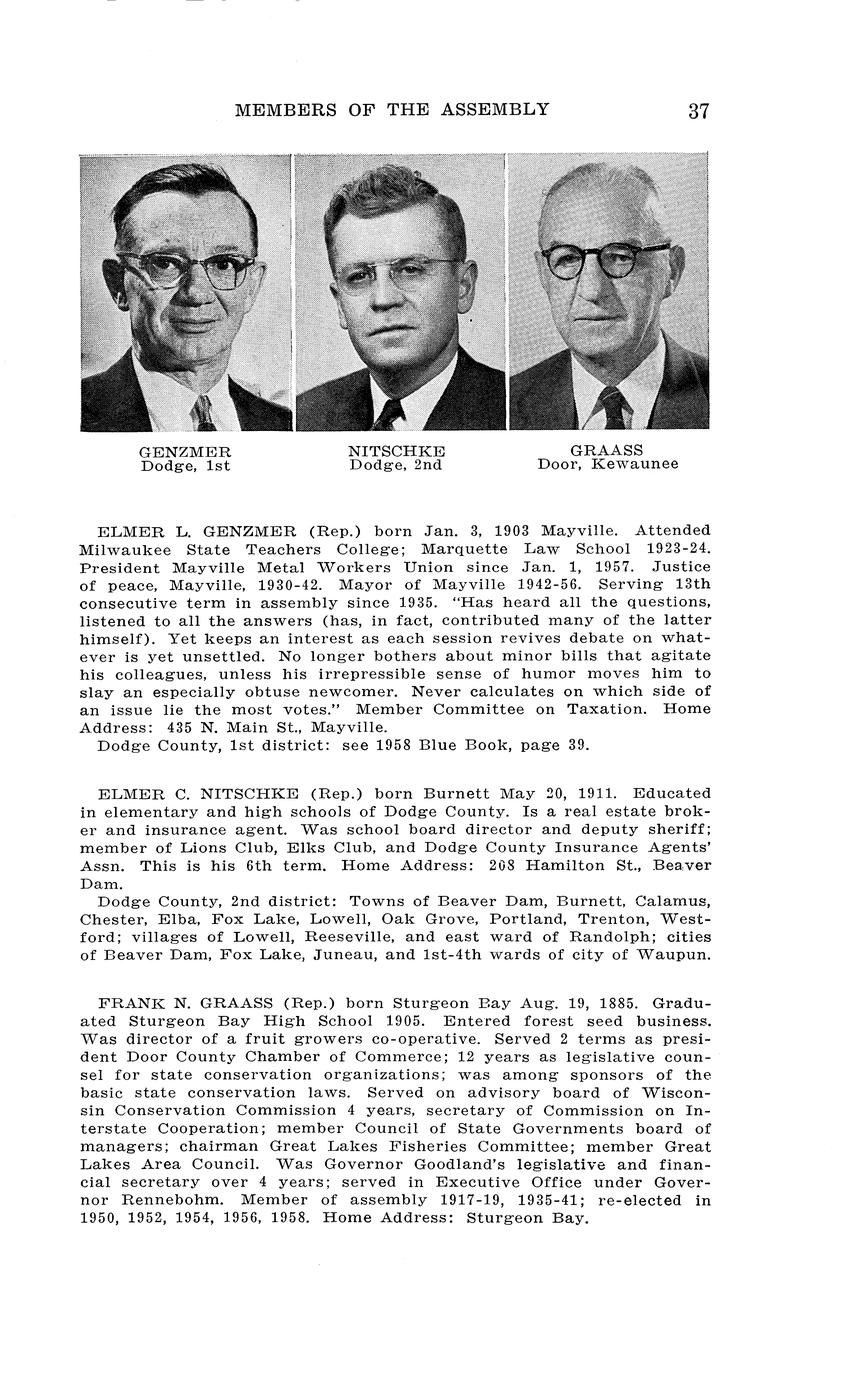 MEMBERS OF THE ASSEMBLY 37

GENZMER
Dodge, 1st

NITSCHKE
Dodge, 2nd

GRAASS
Door, Kewaunee

ELMER L. GENZMER (Rep.) born Jan. 3, 1903 Mayville. Attended Milwaukee State Teachers College; Marquette Law School 1923-24. President Mayville Metal Workers Union since Jan. 1, 1957. Justice of peace, Mayville, 1930-42. Mayor of Mayville 1942-56. Serving 13th consecutive term in assembly since 1935. "Has heard all the questions, listened to all the answers (has, in fact, contributed many of the latter himself). Yet keeps an interest as each session revives debate on whatever is yet unsettled. No longer bothers about minor bills that agitate his colleagues, unless his irrepressible sense of humor moves him to slay an especially obtuse newcomer. Never calculates on which side of an issue lie the most votes." Member Committee on Taxation. Home Address: 435 N. Main St., Mayville.
Dodge County, 1st district: see 1958 Blue Book, page 39.

ELMER C. NITSCHKE (Rep.) born Burnett May 20, 1911. Educated in elementary and high schools of Dodge County. Is a real estate broker and insurance agent. Was school board director and deputy sheriff; member of Lions Club, Elks Club, and Dodge County Insurance Agents' Assn. This is his 6th term. Home Address: 208 Hamilton St., Beaver Dam.
Dodge County, 2nd district: Towns of Beaver Dam, Burnett, Calamus, Chester, Elba, Fox Lake, Lowell, Oak Grove, Portland, Trenton, Westford; villages of Lowell, Reeseville, and east ward of Randolph; cities of Beaver Dam, Fox Lake, Juneau, and 1st-4th wards of city of Waupun.

FRANK N. GRAASS (Rep.) born Sturgeon Bay Aug. 19, 1885. Graduated Sturgeon Bay High School 1905. Entered forest seed business. Was director of a fruit growers co-operative. Served 2 terms as president Door County Chamber of Commerce; 12 years as legislative counsel for state conservation organizations; was among sponsors of the basic state conservation laws. Served on advisory board of Wisconsin Conservation Commission 4 years, secretary of Commission on Interstate Cooperation; member Council of State Governments board of managers; chairman Great Lakes Fisheries Committee; member Great Lakes Area Council. Was Governor Goodland's legislative and financial secretary over 4 years; served in Executive Office under Governor Rennebohm. Member of assembly 1917-19, 1935-41; re-elected in 1950, 1952, 1954, 1956, 1958. Home Address: Sturgeon Bay.